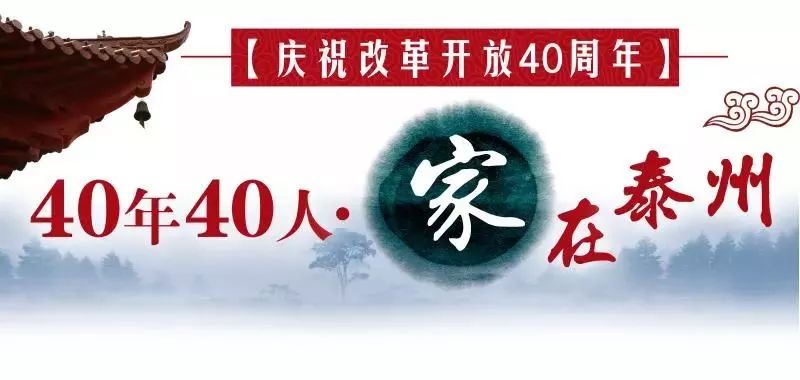 【庆祝改革开放40周年】

40年40人·家在泰州